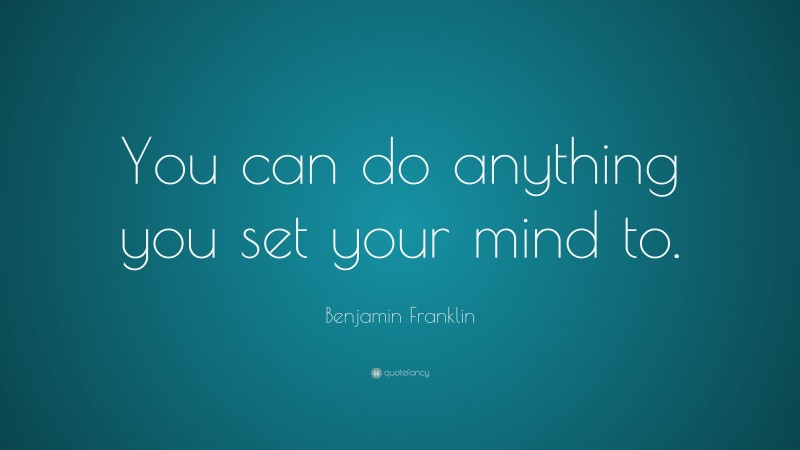 You can do anything you set your mind to.

Benjamin Franklin

quotefancy